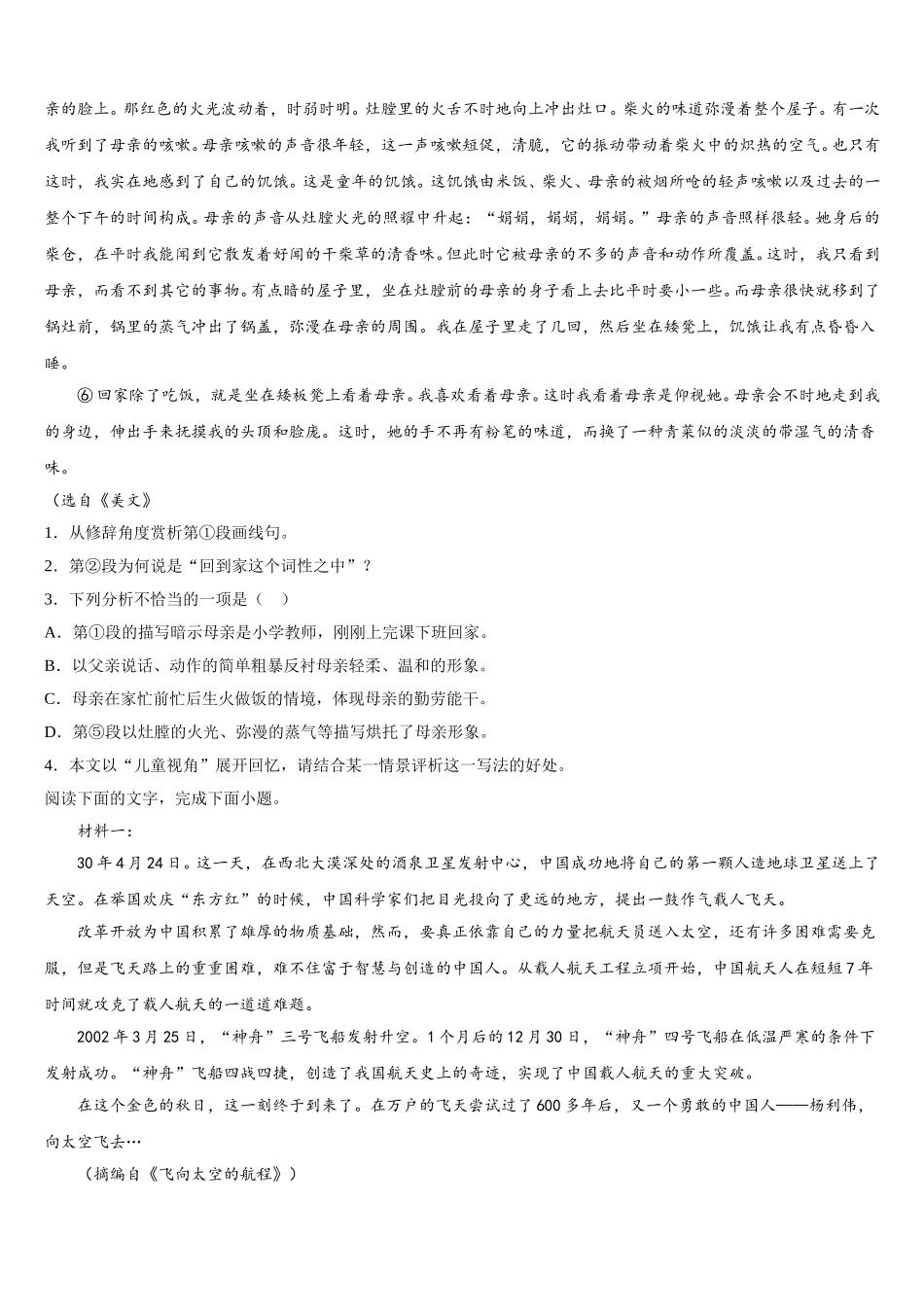 亲的脸上。那红色的火光波动着，时弱时明。灶膛里的火舌不时地向上冲出灶口。柴火的味道弥漫着整个屋子。有一次我听到了母亲的咳嗽。母亲咳嗽的声音很年轻，这一声咳嗽短促，清脆，它的振动带动着柴火中的炽热的空气。也只有这时，我实在地感到了自己的饥饿。这是童年的饥饿。这饥饿由米饭、柴火、母亲的被烟所呛的轻声咳嗽以及过去的一整个下午的时间构成。母亲的声音从灶膛火光的照耀中升起：“娟娟，娟娟，娟娟。”母亲的声音照样很轻。她身后的柴仓，在平时我能闻到它散发着好闻的干柴草的清香味。但此时它被母亲的不多的声音和动作所覆盖。这时，我只看到母亲，而看不到其它的事物。有点暗的屋子里，坐在灶膛前的母亲的身子看上去比平时要小一些。而母亲很快就移到了锅灶前，锅里的蒸气冲出了锅盖，弥漫在母亲的周围。我在屋子里走了几回，然后坐在矮凳上，饥饿让我有点昏昏入睡。

⑥回家除了吃饭，就是坐在矮板凳上看着母亲。我喜欢看着母亲。这时我看着母亲是仰视她。母亲会不时地走到我的身边，伸出手来抚摸我的头顶和脸庞。这时，她的手不再有粉笔的味道，而换了一种青菜似的淡淡的带湿气的清香味。

（选自《美文》

1．从修辞角度赏析第①段画线句。

2．第②段为何说是“回到家这个词性之中”？

3．下列分析不恰当的一项是（　）

A．第①段的描写暗示母亲是小学教师，刚刚上完课下班回家。

B．以父亲说话、动作的简单粗暴反衬母亲轻柔、温和的形象。

C．母亲在家忙前忙后生火做饭的情境，体现母亲的勤劳能干。

D．第⑤段以灶膛的火光、弥漫的蒸气等描写烘托了母亲形象。

4．本文以“儿童视角”展开回忆，请结合某一情景评析这一写法的好处。

阅读下面的文字，完成下面小题。

材料一：

30年4月24日。这一天，在西北大漠深处的酒泉卫星发射中心，中国成功地将自己的第一颗人造地球卫星送上了天空。在举国欢庆“东方红”的时候，中国科学家们把目光投向了更远的地方，提出一鼓作气载人飞天。

改革开放为中国积累了雄厚的物质基础，然而，要真正依靠自己的力量把航天员送入太空，还有许多困难需要克服，但是飞天路上的重重困难，难不住富于智慧与创造的中国人。从载人航天工程立项开始，中国航天人在短短7年时间就攻克了载人航天的一道道难题。

2002年3月25日，“神舟”三号飞船发射升空。1个月后的12月30日，“神舟”四号飞船在低温严寒的条件下发射成功。“神舟”飞船四战四捷，创造了我国航天史上的奇迹，实现了中国载人航天的重大突破。

在这个金色的秋日，这一刻终于到来了。在万户的飞天尝试过了600多年后，又一个勇敢的中国人——杨利伟，向太空飞去…

（摘编自《飞向太空的航程》）